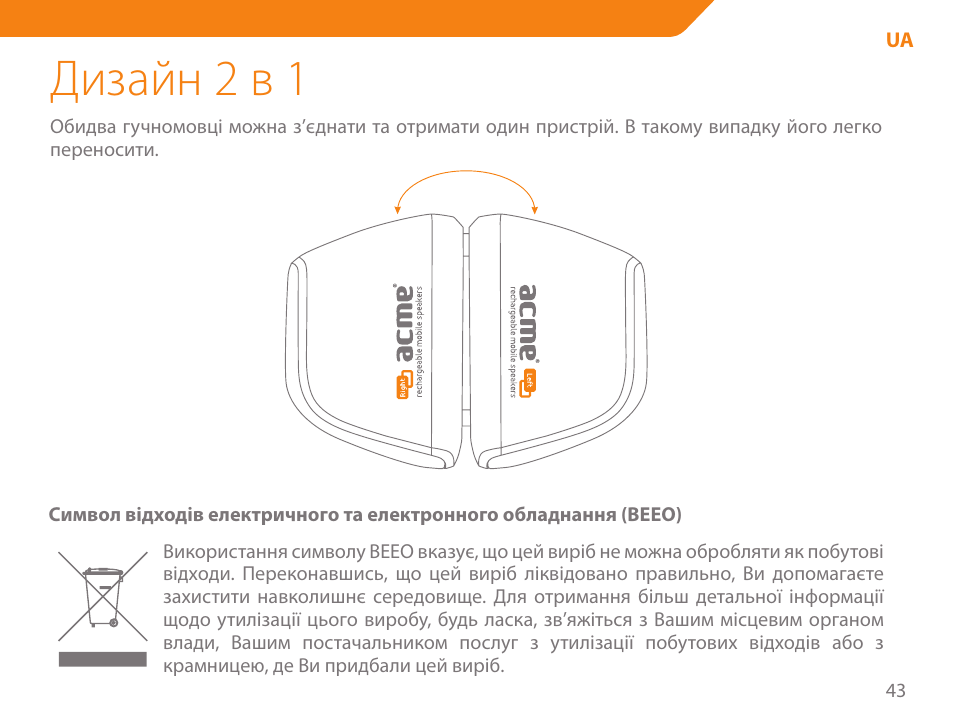 UA

Дизайн 2 в 1

Обидва гучномовці можна з'єднати та отримати один пристрій. В такому випадку його легко переносити.

Right acme® rechargeable mobile speakers

Left acme® rechargeable mobile speakers

Символ відходів електричного та електронного обладнання (ВЕЕО)

Використання символу ВЕЕО вказує, що цей виріб не можна обробляти як побутові відходи. Переконавшись, що цей виріб ліквідовано правильно, Ви допомагаєте захистити навколишнє середовище. Для отримання більш детальної інформації щодо утилізації цього виробу, будь ласка, зв'яжіться з Вашим місцевим органом влади, Вашим постачальником послуг з утилізації побутових відходів або з крамницею, де Ви придбали цей виріб.

43